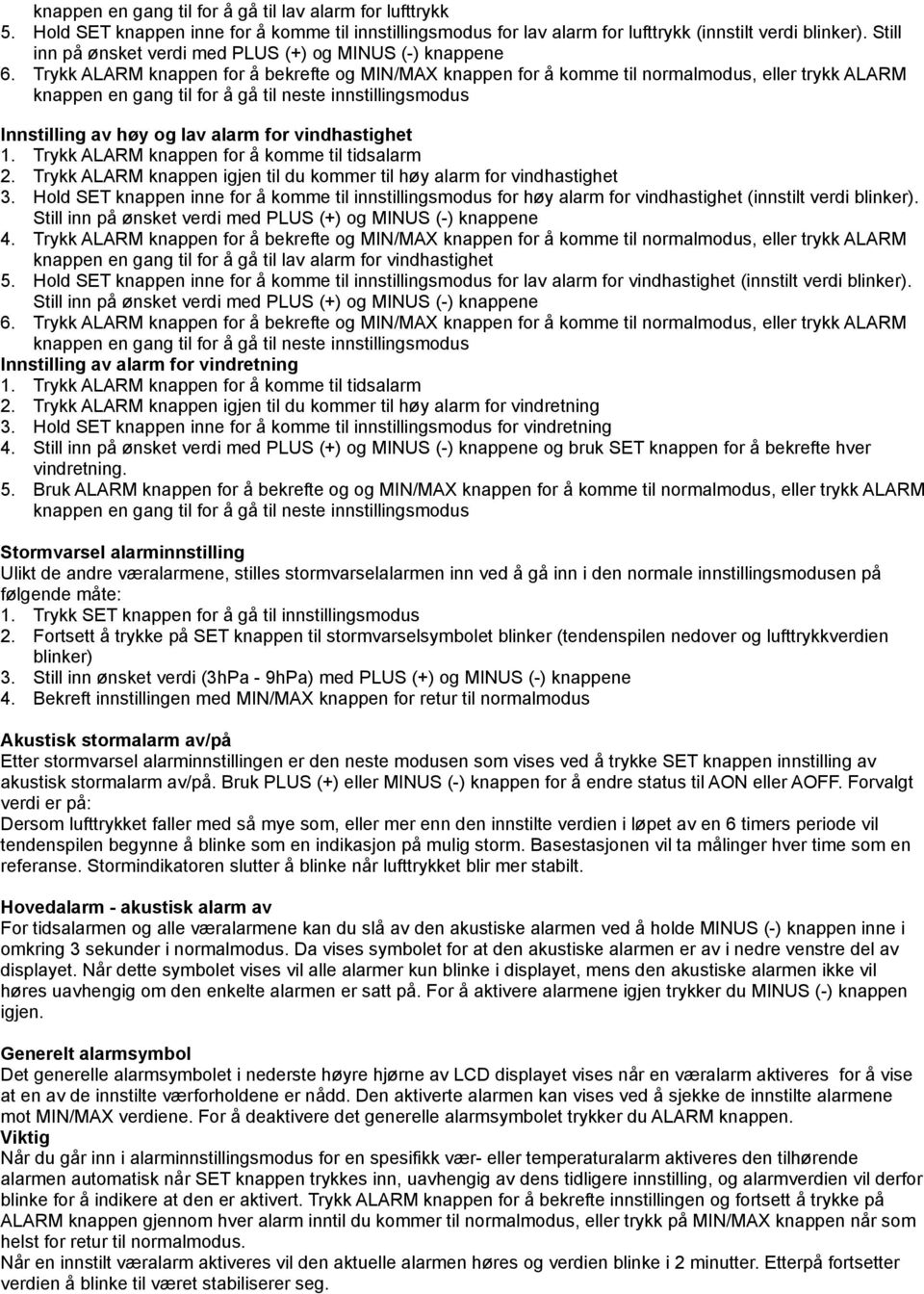 knappen en gang til for å gå til lav alarm for lufttrykk
5. Hold SET knappen inne for å komme til innstillingsmodus for lav alarm for lufttrykk (innstilt verdi blinker). Still inn på ønsket verdi med PLUS (+) og MINUS (-) knappene
6. Trykk ALARM knappen for å bekrefte og MIN/MAX knappen for å komme til normalmodus, eller trykk ALARM knappen en gang til for å gå til neste innstillingsmodus

Innstilling av høy og lav alarm for vindhastighet
1. Trykk ALARM knappen for å komme til tidsalarm
2. Trykk ALARM knappen igjen til du kommer til høy alarm for vindhastighet
3. Hold SET knappen inne for å komme til innstillingsmodus for høy alarm for vindhastighet (innstilt verdi blinker). Still inn på ønsket verdi med PLUS (+) og MINUS (-) knappene
4. Trykk ALARM knappen for å bekrefte og MIN/MAX knappen for å komme til normalmodus, eller trykk ALARM knappen en gang til for å gå til lav alarm for vindhastighet
5. Hold SET knappen inne for å komme til innstillingsmodus for lav alarm for vindhastighet (innstilt verdi blinker). Still inn på ønsket verdi med PLUS (+) og MINUS (-) knappene
6. Trykk ALARM knappen for å bekrefte og MIN/MAX knappen for å komme til normalmodus, eller trykk ALARM knappen en gang til for å gå til neste innstillingsmodus
Innstilling av alarm for vindretning
1. Trykk ALARM knappen for å komme til tidsalarm
2. Trykk ALARM knappen igjen til du kommer til høy alarm for vindretning
3. Hold SET knappen inne for å komme til innstillingsmodus for vindretning
4. Still inn på ønsket verdi med PLUS (+) og MINUS (-) knappene og bruk SET knappen for å bekrefte hver vindretning.
5. Bruk ALARM knappen for å bekrefte og MIN/MAX knappen for å komme til normalmodus, eller trykk ALARM knappen en gang til for å gå til neste innstillingsmodus

Stormvarsel alarminnstilling
Ulikt de andre væralarmene, stilles stormvarselalarmen inn ved å gå inn i den normale innstillingsmodusen på følgende måte:
1. Trykk SET knappen for å gå til innstillingsmodus
2. Fortsett å trykke på SET knappen til stormvarselsymbolet blinker (tendenspilen nedover og lufttrykkverdien blinker)
3. Still inn ønsket verdi (3hPa - 9hPa) med PLUS (+) og MINUS (-) knappene
4. Bekreft innstillingen med MIN/MAX knappen for retur til normalmodus

Akustisk stormalarm av/på
Etter stormvarsel alarminnstillingen er den neste modusen som vises ved å trykke SET knappen innstilling av akustisk stormalarm av/på. Bruk PLUS (+) eller MINUS (-) knappen for å endre status til AON eller AOFF. Forvalgt verdi er på:
Dersom lufttrykket faller med så mye som, eller mer enn den innstilte verdien i løpet av en 6 timers periode vil tendenspilen begynne å blinke som en indikasjon på mulig storm. Basestasjonen vil ta målinger hver time som en referanse. Stormindikatoren slutter å blinke når lufttrykket blir mer stabilt.

Hovedalarm - akustisk alarm av
For tidsalarmen og alle væralarmene kan du slå av den akustiske alarmen ved å holde MINUS (-) knappen inne i omkring 3 sekunder i normalmodus. Da vises symbolet for at den akustiske alarmen er av i nedre venstre del av displayet. Når dette symbolet vises vil alle alarmer kun blinke i displayet, mens den akustiske alarmen ikke vil høres uavhengig om den enkelte alarmen er satt på. For å aktivere alarmene igjen trykker du MINUS (-) knappen igjen.

Generelt alarmsymbol
Det generelle alarmsymbolet i nederste høyre hjørne av LCD displayet vises når en væralarm aktiveres for å vise at en av de innstilte værforholdene er nådd. Den aktiverte alarmen kan vises ved å sjekke de innstilte alarmene mot MIN/MAX verdiene. For å deaktivere det generelle alarmsymbolet trykker du ALARM knappen.
Viktig
Når du går inn i alarminnstillingsmodus for en spesifikk vær- eller temperaturalarm aktiveres den tilhørende alarmen automatisk når SET knappen trykkes inn, uavhengig av dens tidligere innstilling, og alarmverdien vil derfor blinke for å indikere at den er aktivert. Trykk ALARM knappen for å bekrefte innstillingen og fortsett å trykke på ALARM knappen gjennom hver alarm inntil du kommer til normalmodus, eller trykk på MIN/MAX knappen når som helst for retur til normalmodus.
Når en innstilt væralarm aktiveres vil den aktuelle alarmen høres og verdien blinke i 2 minutter. Etterpå fortsetter verdien å blinke til været stabiliserer seg.